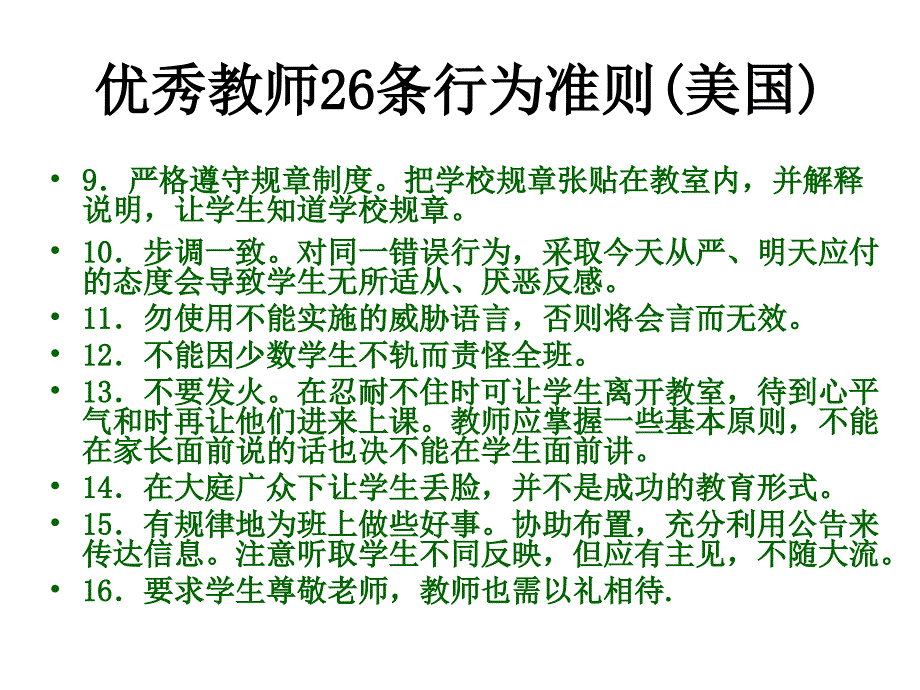 优秀教师26条行为准则(美国)

• 9．严格遵守规章制度。把学校规章张贴在教室内，并解释说明，让学生知道学校规章。

• 10．步调一致。对同一错误行为，采取今天从严、明天应付的态度会导致学生无所适从、厌恶反感。

• 11．勿使用不能实施的威胁语言，否则将会言而无效。

• 12．不能因少数学生不轨而责怪全班。

• 13．不要发火。在忍耐不住时可让学生离开教室，待到心平气和时再让他们进来上课。教师应掌握一些基本原则，不能在家长面前说的话也决不能在学生面前讲。

• 14．在大庭广众下让学生丢脸，并不是成功的教育形式。

• 15．有规律地为班上做些好事。协助布置，充分利用公告来传达信息。注意听取学生不同反映，但应有主见，不随大流。

• 16．要求学生尊敬老师，教师也需以礼相待.